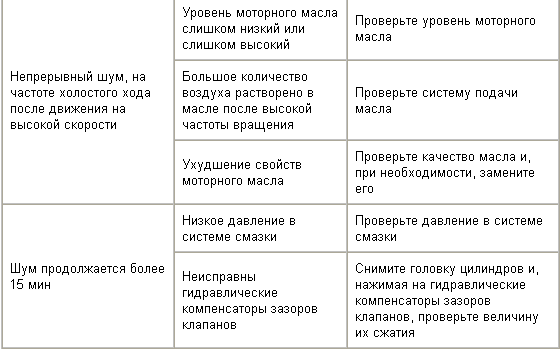 | | | |
|---|---|---|
| Непрерывный шум, на частоте холостого хода после движения на высокой скорости | Уровень моторного масла слишком низкий или слишком высокий | Проверьте уровень моторного масла |
| | Большое количество воздуха растворено в масле после высокой частоты вращения | Проверьте систему подачи масла |
| | Ухудшение свойств моторного масла | Проверьте качество масла и, при необходимости, замените его |
| Шум продолжается более 15 мин | Низкое давление в системе смазки | Проверьте давление в системе смазки |
| | Неисправны гидравлические компенсаторы зазоров клапанов | Снимите головку цилиндров и, нажимая на гидравлические компенсаторы зазоров клапанов, проверьте величину их сжатия |